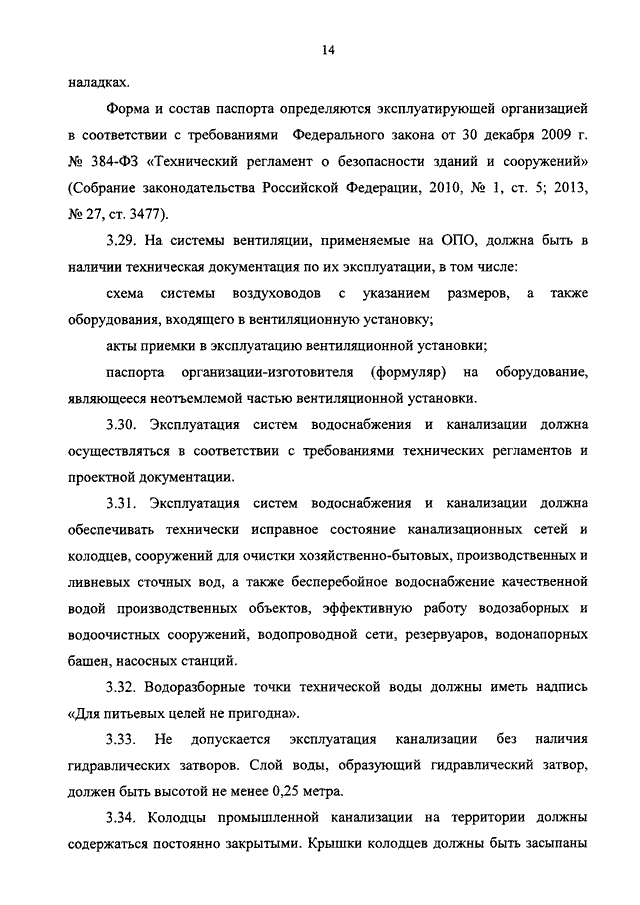 14

наладках.

Форма и состав паспорта определяются эксплуатирующей организацией в соответствии с требованиями Федерального закона от 30 декабря 2009 г. № 384-ФЗ «Технический регламент о безопасности зданий и сооружений» (Собрание законодательства Российской Федерации, 2010, № 1, ст. 5; 2013, № 27, ст. 3477).

3.29. На системы вентиляции, применяемые на ОПО, должна быть в наличии техническая документация по их эксплуатации, в том числе:

схема системы воздуховодов с указанием размеров, а также оборудования, входящего в вентиляционную установку;

акты приемки в эксплуатацию вентиляционной установки;

паспорта организации-изготовителя (формуляр) на оборудование, являющееся неотъемлемой частью вентиляционной установки.

3.30. Эксплуатация систем водоснабжения и канализации должна осуществляться в соответствии с требованиями технических регламентов и проектной документации.

3.31. Эксплуатация систем водоснабжения и канализации должна обеспечивать технически исправное состояние канализационных сетей и колодцев, сооружений для очистки хозяйственно-бытовых, производственных и ливневых сточных вод, а также бесперебойное водоснабжение качественной водой производственных объектов, эффективную работу водозаборных и водоочистных сооружений, водопроводной сети, резервуаров, водонапорных башен, насосных станций.

3.32. Водоразборные точки технической воды должны иметь надпись «Для питьевых целей не пригодна».

3.33. Не допускается эксплуатация канализации без наличия гидравлических затворов. Слой воды, образующий гидравлический затвор, должен быть высотой не менее 0,25 метра.

3.34. Колодцы промышленной канализации на территории должны содержаться постоянно закрытыми. Крышки колодцев должны быть засыпаны